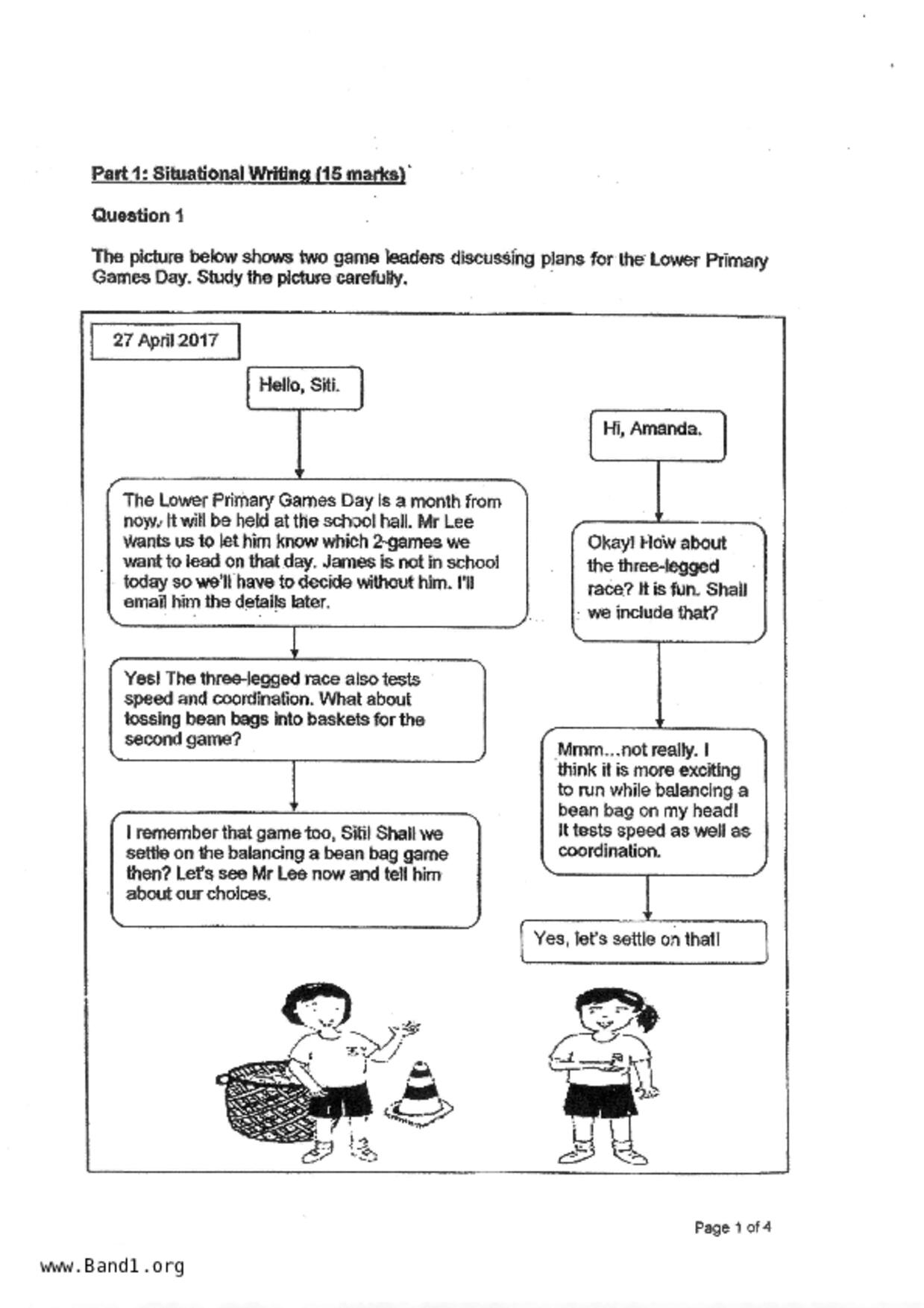 Part 1: Situational Writing (15 marks)

Question 1

The picture below shows two game leaders discussing plans for the Lower Primary Games Day. Study the picture carefully.

27 April 2017

Hello, Siti.

Hi, Amanda.

The Lower Primary Games Day is a month from now. It will be held at the school hall. Mr Lee wants us to let him know which 2 games we want to lead on that day. James is not in school today so we'll have to decide without him. I'll email him the details later.

Okay! How about the three-legged race? It is fun. Shall we include that?

Yes! The three-legged race also tests speed and coordination. What about tossing bean bags into baskets for the second game?

Mmm…not really. I think it is more exciting to run while balancing a bean bag on my head! It tests speed as well as coordination.

I remember that game too, Siti! Shall we settle on the balancing a bean bag game then? Let's see Mr Lee now and tell him about our choices.

Yes, let's settle on that!

Page 1 of 4

www.Band1.org